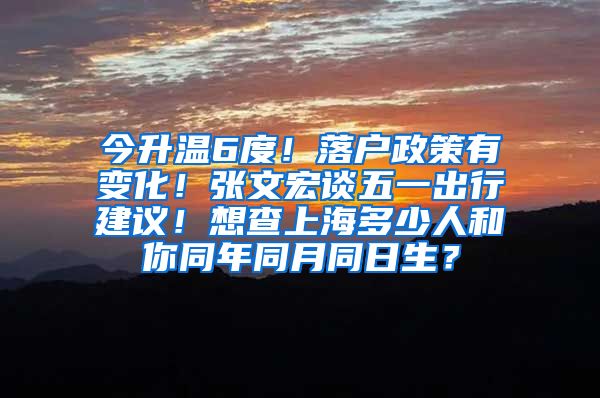 今升温6度！落户政策有变化！张文宏谈五一出行建议！想查上海多少人和你同年同月同日生？